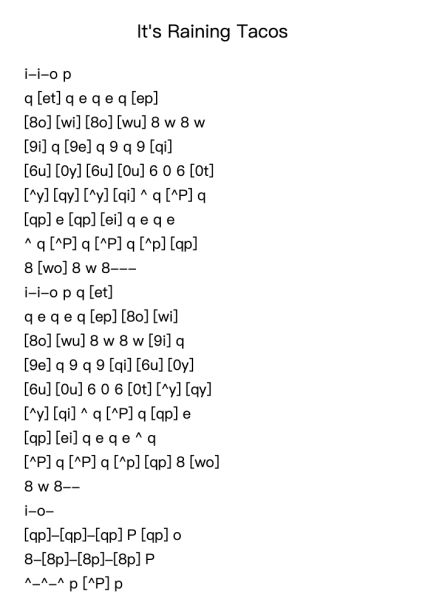 It's Raining Tacos

i–i–o p
q [et] q e q e q [ep]
[8o] [wi] [8o] [wu] 8 w 8 w
[9i] q [9e] q 9 q 9 [qi]
[6u] [0y] [6u] [0u] 6 0 6 [0t]
[^y] [qy] [^y] [qi] ^ q [^P] q
[qp] e [qp] [ei] q e q e
^ q [^P] q [^P] q [^p] [qp]
8 [wo] 8 w 8–––
i–i–o p q [et]
q e q e q [ep] [8o] [wi]
[8o] [wu] 8 w 8 w [9i] q
[9e] q 9 q 9 [qi] [6u] [0y]
[6u] [0u] 6 0 6 [0t] [^y] [qy]
[^y] [qi] ^ q [^P] q [qp] e
[qp] [ei] q e q e ^ q
[^P] q [^P] q [^p] [qp] 8 [wo]
8 w 8––
i–o–
[qp]–[qp]–[qp] P [qp] o
8–[8p]–[8p]–[8p] P
^–^–^ p [^P] p